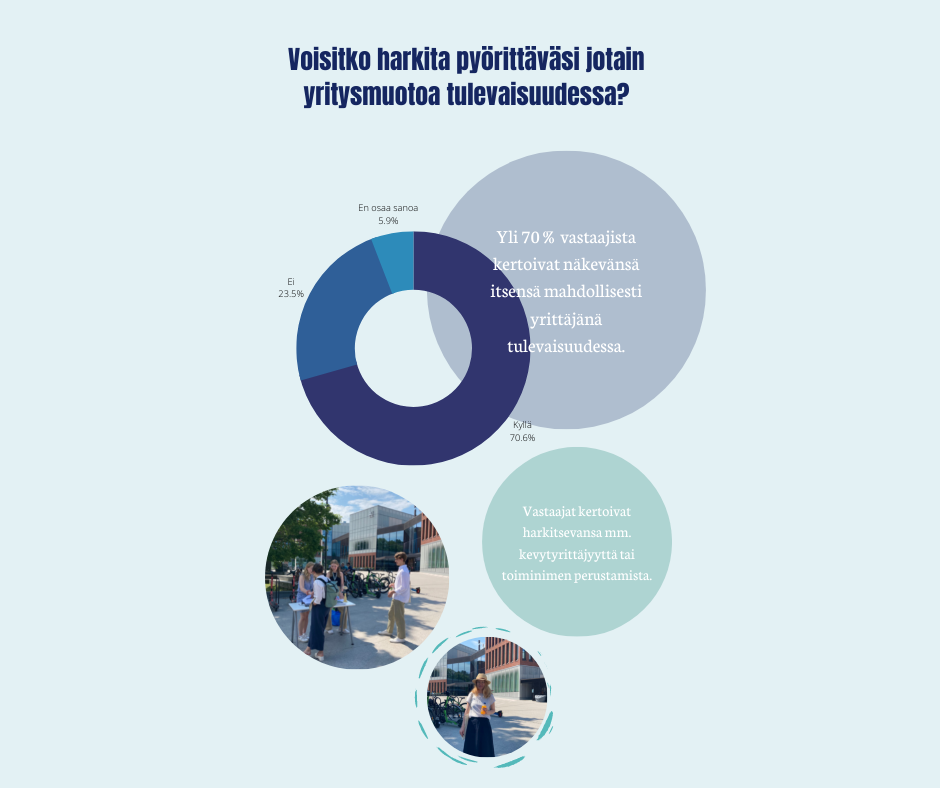 Voisitko harkita pyörittäväsi jotain yritysmuotoa tulevaisuudessa?

En osaa sanoa
5.9%

Ei
23.5%

Kyllä
70.6%

Yli 70 % vastaajista kertoivat näkevänsä itsensä mahdollisesti yrittäjänä tulevaisuudessa.

Vastaajat kertoivat harkitsevansa mm. kevytyrittäjyyttä tai toiminimen perustamista.